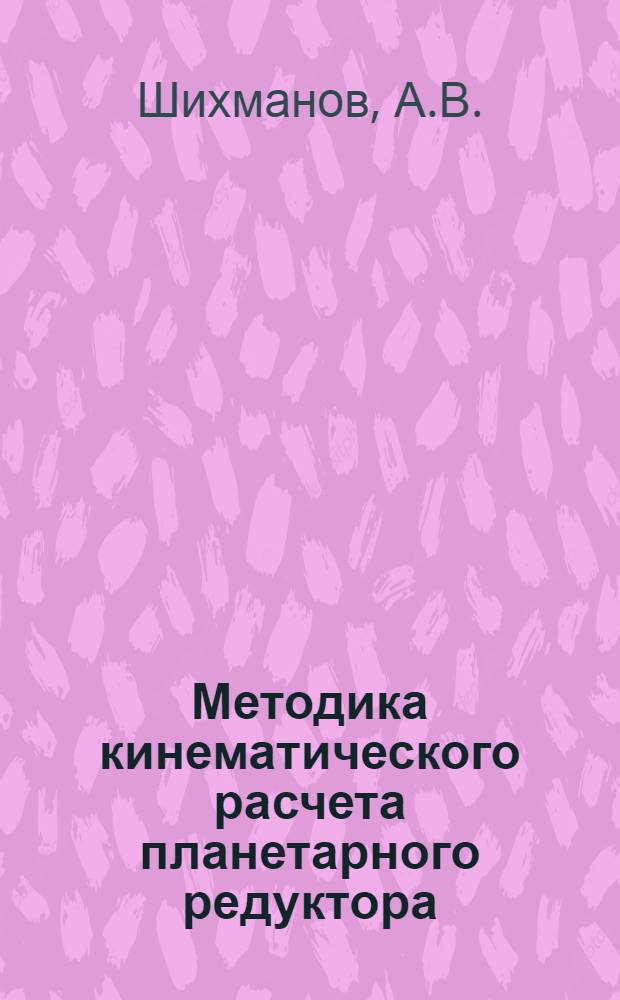 Шихманов, А.В.

Методика кинематического расчета планетарного редуктора